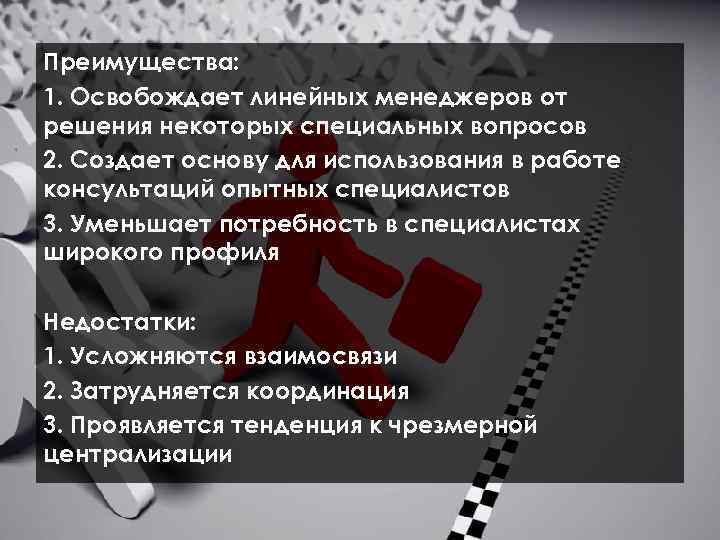 Преимущества:

1. Освобождает линейных менеджеров от решения некоторых специальных вопросов

2. Создает основу для использования в работе консультаций опытных специалистов

3. Уменьшает потребность в специалистах широкого профиля

Недостатки:

1. Усложняются взаимосвязи

2. Затрудняется координация

3. Проявляется тенденция к чрезмерной централизации